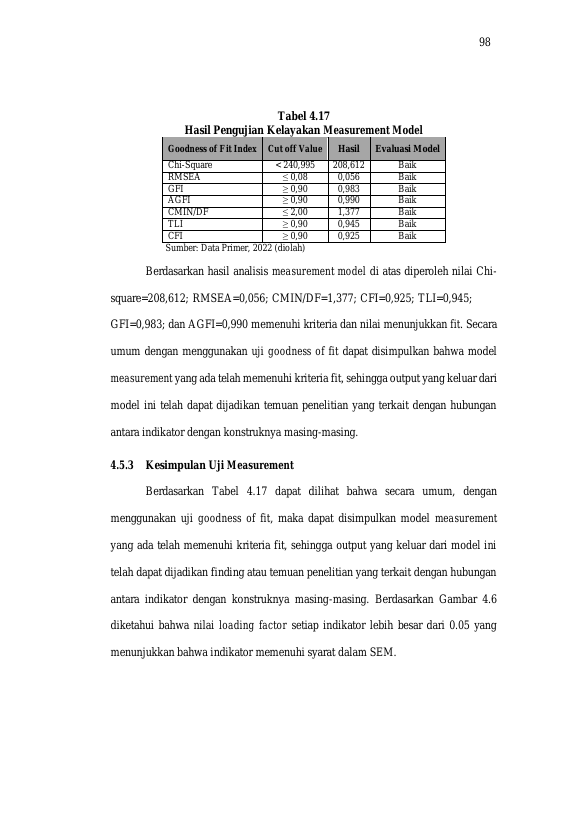 98

Tabel 4.17
Hasil Pengujian Kelayakan Measurement Model

| Goodness of Fit Index | Cut off Value | Hasil | Evaluasi Model |
|---|---|---|---|
| Chi-Square | < 240,995 | 208,612 | Baik |
| RMSEA | ≤ 0,08 | 0,056 | Baik |
| GFI | ≥ 0,90 | 0,983 | Baik |
| AGFI | ≥ 0,90 | 0,990 | Baik |
| CMIN/DF | ≤ 2,00 | 1,377 | Baik |
| TLI | ≥ 0,90 | 0,945 | Baik |
| CFI | ≥ 0,90 | 0,925 | Baik |

Sumber: Data Primer, 2022 (diolah)

Berdasarkan hasil analisis measurement model di atas diperoleh nilai Chi-square=208,612; RMSEA=0,056; CMIN/DF=1,377; CFI=0,925; TLI=0,945; GFI=0,983; dan AGFI=0,990 memenuhi kriteria dan nilai menunjukkan fit. Secara umum dengan menggunakan uji goodness of fit dapat disimpulkan bahwa model measurement yang ada telah memenuhi kriteria fit, sehingga output yang keluar dari model ini telah dapat dijadikan temuan penelitian yang terkait dengan hubungan antara indikator dengan konstruknya masing-masing.

4.5.3 Kesimpulan Uji Measurement

Berdasarkan Tabel 4.17 dapat dilihat bahwa secara umum, dengan menggunakan uji goodness of fit, maka dapat disimpulkan model measurement yang ada telah memenuhi kriteria fit, sehingga output yang keluar dari model ini telah dapat dijadikan finding atau temuan penelitian yang terkait dengan hubungan antara indikator dengan konstruknya masing-masing. Berdasarkan Gambar 4.6 diketahui bahwa nilai loading factor setiap indikator lebih besar dari 0.05 yang menunjukkan bahwa indikator memenuhi syarat dalam SEM.